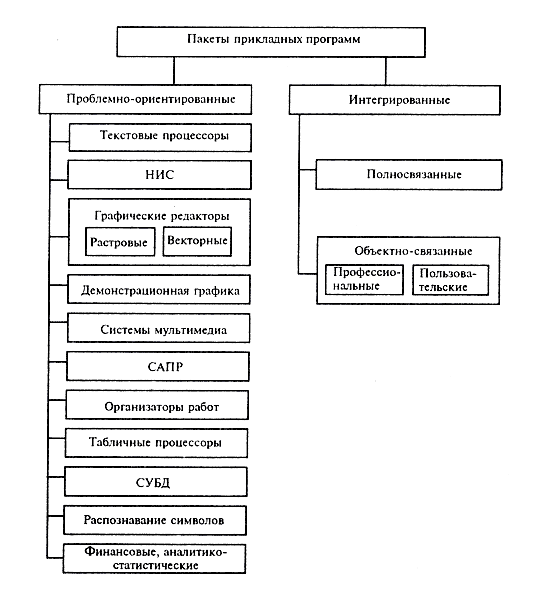 Пакеты прикладных программ

Проблемно-ориентированные

Текстовые процессоры

НИС

Графические редакторы

Растровые

Векторные

Демонстрационная графика

Системы мультимедиа

САПР

Организаторы работ

Табличные процессоры

СУБД

Распознавание символов

Финансовые, аналитико-статистические

Интегрированные

Полносвязанные

Объектно-связанные

Профессиональные

Пользовательские